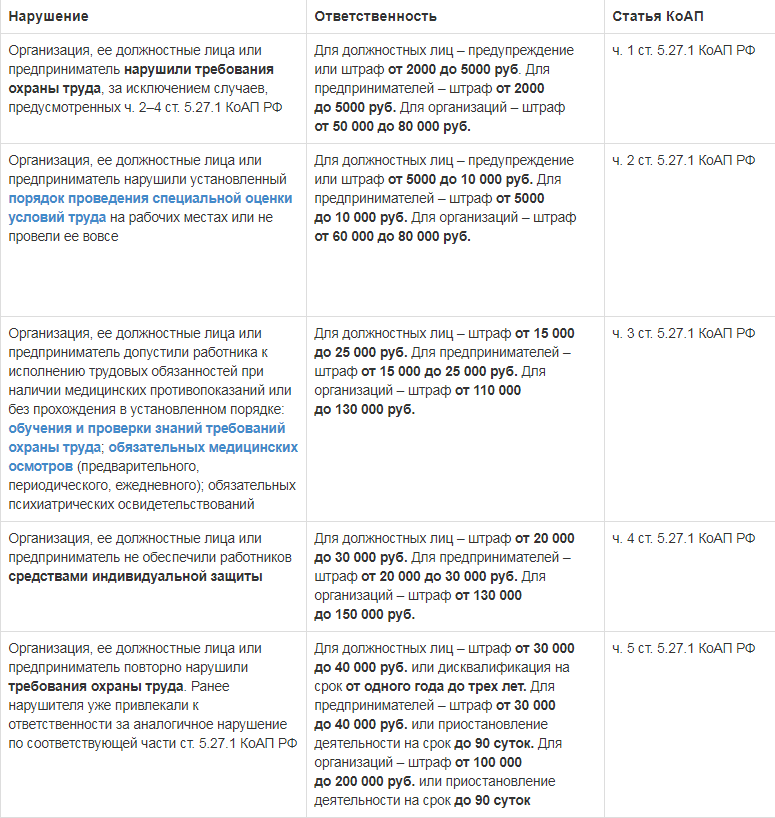 | Нарушение | Ответственность | Статья КоАП |
|---|---|---|
| Организация, ее должностные лица или предприниматель нарушили требования охраны труда, за исключением случаев, предусмотренных ч. 2–4 ст. 5.27.1 КоАП РФ | Для должностных лиц – предупреждение или штраф от 2000 до 5000 руб. Для предпринимателей – штраф от 2000 до 5000 руб. Для организаций – штраф от 50 000 до 80 000 руб. | ч. 1 ст. 5.27.1 КоАП РФ |
| Организация, ее должностные лица или предприниматель нарушили установленный порядок проведения специальной оценки условий труда на рабочих местах или не провели ее вовсе | Для должностных лиц – предупреждение или штраф от 5000 до 10 000 руб. Для предпринимателей – штраф от 5000 до 10 000 руб. Для организаций – штраф от 60 000 до 80 000 руб. | ч. 2 ст. 5.27.1 КоАП РФ |
| Организация, ее должностные лица или предприниматель допустили работника к исполнению трудовых обязанностей при наличии медицинских противопоказаний или без прохождения в установленном порядке: обучения и проверки знаний требований охраны труда; обязательных медицинских осмотров (предварительного, периодического, ежедневного); обязательных психиатрических освидетельствований | Для должностных лиц – штраф от 15 000 до 25 000 руб. Для предпринимателей – штраф от 15 000 до 25 000 руб. Для организаций – штраф от 110 000 до 130 000 руб. | ч. 3 ст. 5.27.1 КоАП РФ |
| Организация, ее должностные лица или предприниматель не обеспечили работников средствами индивидуальной защиты | Для должностных лиц – штраф от 20 000 до 30 000 руб. Для предпринимателей – штраф от 20 000 до 30 000 руб. Для организаций – штраф от 130 000 до 150 000 руб. | ч. 4 ст. 5.27.1 КоАП РФ |
| Организация, ее должностные лица или предприниматель повторно нарушили требования охраны труда. Ранее нарушителя уже привлекали к ответственности за аналогичное нарушение по соответствующей части ст. 5.27.1 КоАП РФ | Для должностных лиц – штраф от 30 000 до 40 000 руб. или дисквалификация на срок от одного года до трех лет. Для предпринимателей – штраф от 30 000 до 40 000 руб. или приостановление деятельности на срок до 90 суток. Для организаций – штраф от 100 000 до 200 000 руб. или приостановление деятельности на срок до 90 суток | ч. 5 ст. 5.27.1 КоАП РФ |